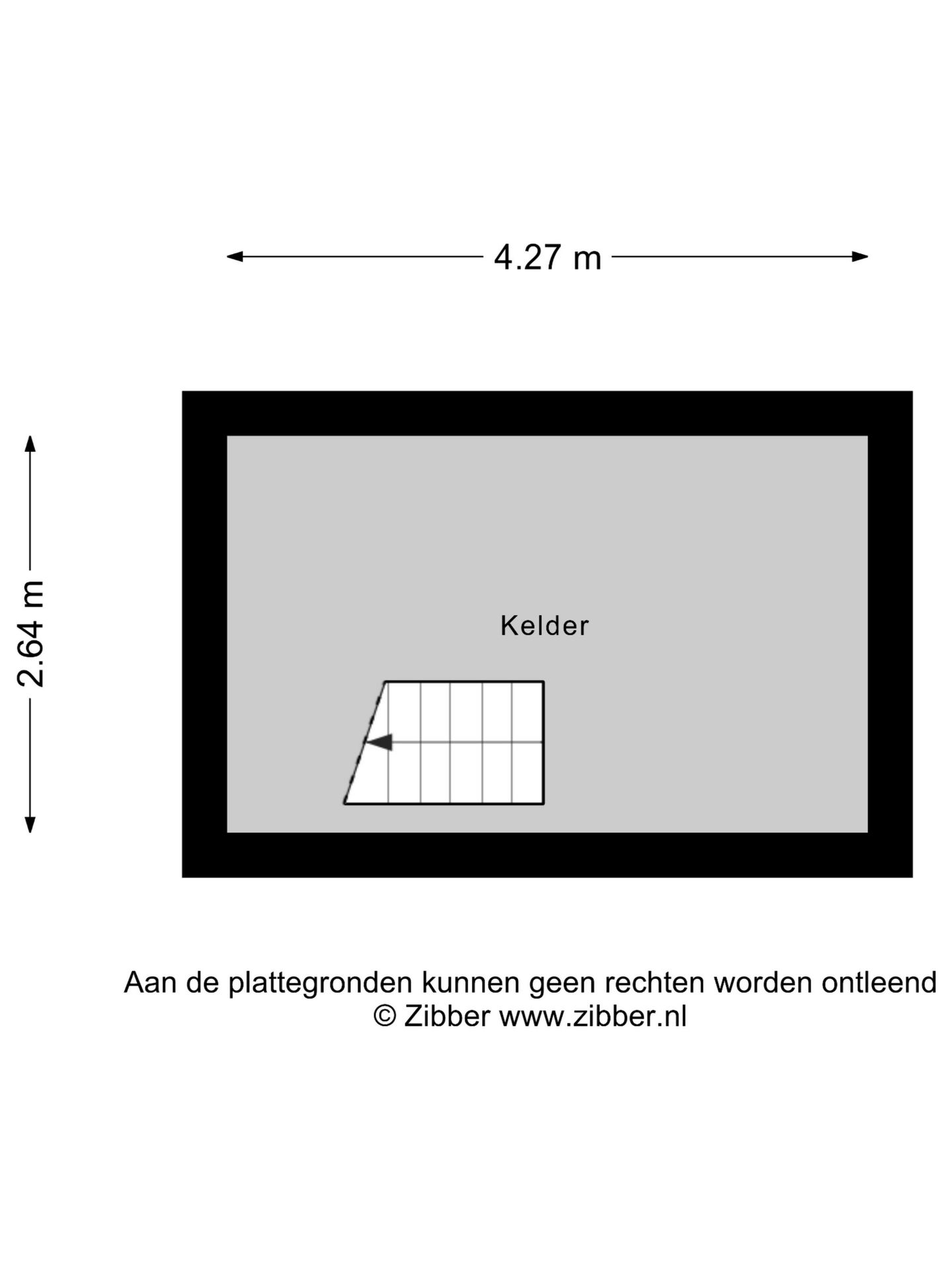 4.27 m

2.64 m

Kelder

Aan de plattegronden kunnen geen rechten worden ontleend
© Zibber www.zibber.nl